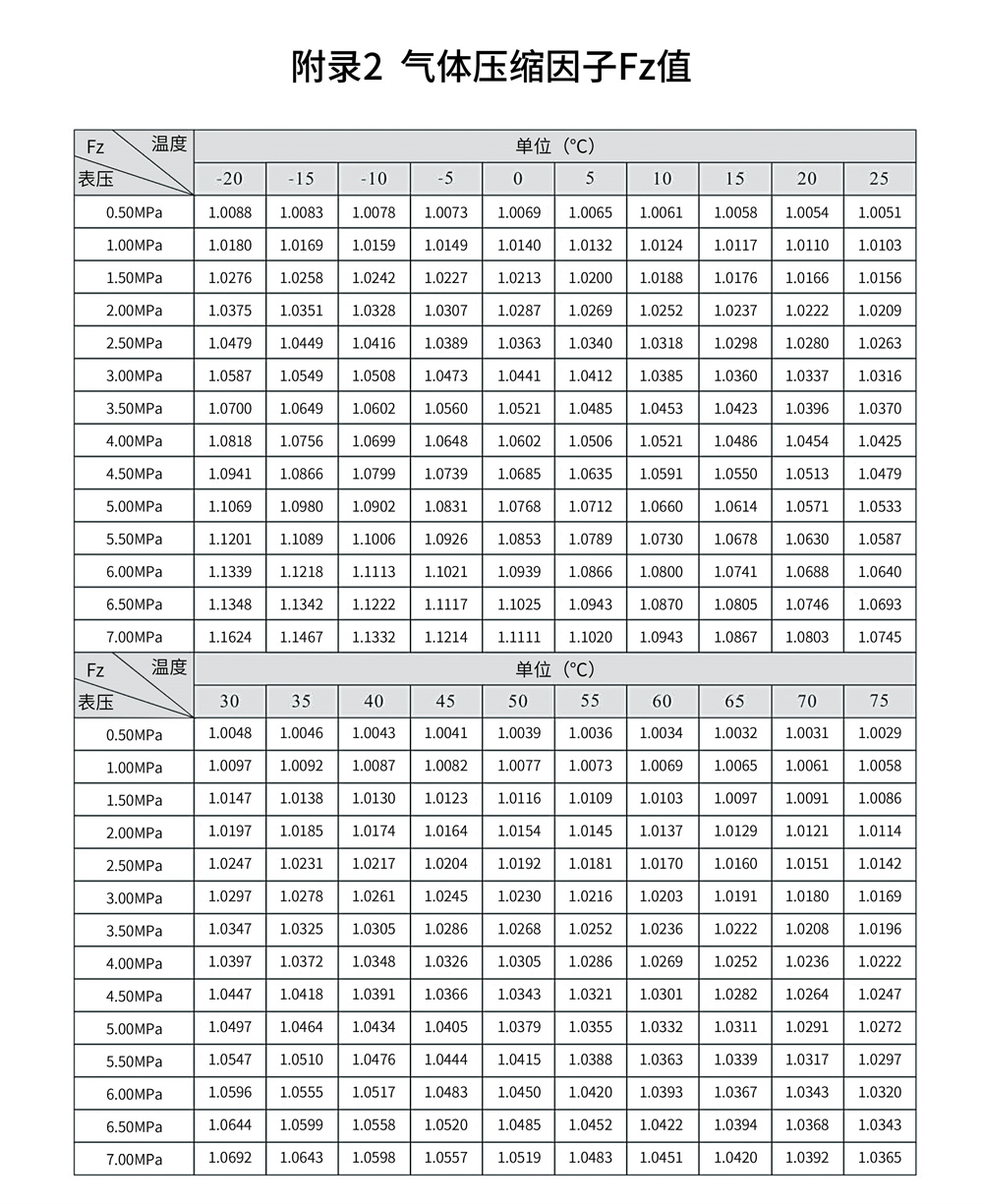 附录2 气体压缩因子Fz值

| Fz 温度 表压 | 单位（°C） | | | | | | | | | |
|---|---|---|---|---|---|---|---|---|---|---|
| | -20 | -15 | -10 | -5 | 0 | 5 | 10 | 15 | 20 | 25 |
| 0.50MPa | 1.0088 | 1.0083 | 1.0078 | 1.0073 | 1.0069 | 1.0065 | 1.0061 | 1.0058 | 1.0054 | 1.0051 |
| 1.00MPa | 1.0180 | 1.0169 | 1.0159 | 1.0149 | 1.0140 | 1.0132 | 1.0124 | 1.0117 | 1.0110 | 1.0103 |
| 1.50MPa | 1.0276 | 1.0258 | 1.0242 | 1.0227 | 1.0213 | 1.0200 | 1.0188 | 1.0176 | 1.0166 | 1.0156 |
| 2.00MPa | 1.0375 | 1.0351 | 1.0328 | 1.0307 | 1.0287 | 1.0269 | 1.0252 | 1.0237 | 1.0222 | 1.0209 |
| 2.50MPa | 1.0479 | 1.0449 | 1.0416 | 1.0389 | 1.0363 | 1.0340 | 1.0318 | 1.0298 | 1.0280 | 1.0263 |
| 3.00MPa | 1.0587 | 1.0549 | 1.0508 | 1.0473 | 1.0441 | 1.0412 | 1.0385 | 1.0360 | 1.0337 | 1.0316 |
| 3.50MPa | 1.0700 | 1.0649 | 1.0602 | 1.0560 | 1.0521 | 1.0485 | 1.0453 | 1.0423 | 1.0396 | 1.0370 |
| 4.00MPa | 1.0818 | 1.0756 | 1.0699 | 1.0648 | 1.0602 | 1.0506 | 1.0521 | 1.0486 | 1.0454 | 1.0425 |
| 4.50MPa | 1.0941 | 1.0866 | 1.0799 | 1.0739 | 1.0685 | 1.0635 | 1.0591 | 1.0550 | 1.0513 | 1.0479 |
| 5.00MPa | 1.1069 | 1.0980 | 1.0902 | 1.0831 | 1.0768 | 1.0712 | 1.0660 | 1.0614 | 1.0571 | 1.0533 |
| 5.50MPa | 1.1201 | 1.1089 | 1.1006 | 1.0926 | 1.0853 | 1.0789 | 1.0730 | 1.0678 | 1.0630 | 1.0587 |
| 6.00MPa | 1.1339 | 1.1218 | 1.1113 | 1.1021 | 1.0939 | 1.0866 | 1.0800 | 1.0741 | 1.0688 | 1.0640 |
| 6.50MPa | 1.1348 | 1.1342 | 1.1222 | 1.1117 | 1.1025 | 1.0943 | 1.0870 | 1.0805 | 1.0746 | 1.0693 |
| 7.00MPa | 1.1624 | 1.1467 | 1.1332 | 1.1214 | 1.1111 | 1.1020 | 1.0943 | 1.0867 | 1.0803 | 1.0745 |

| Fz 温度 表压 | 单位（°C） | | | | | | | | | |
|---|---|---|---|---|---|---|---|---|---|---|
| | 30 | 35 | 40 | 45 | 50 | 55 | 60 | 65 | 70 | 75 |
| 0.50MPa | 1.0048 | 1.0046 | 1.0043 | 1.0041 | 1.0039 | 1.0036 | 1.0034 | 1.0032 | 1.0031 | 1.0029 |
| 1.00MPa | 1.0097 | 1.0092 | 1.0087 | 1.0082 | 1.0077 | 1.0073 | 1.0069 | 1.0065 | 1.0061 | 1.0058 |
| 1.50MPa | 1.0147 | 1.0138 | 1.0130 | 1.0123 | 1.0116 | 1.0109 | 1.0103 | 1.0097 | 1.0091 | 1.0086 |
| 2.00MPa | 1.0197 | 1.0185 | 1.0174 | 1.0164 | 1.0154 | 1.0145 | 1.0137 | 1.0129 | 1.0121 | 1.0114 |
| 2.50MPa | 1.0247 | 1.0231 | 1.0217 | 1.0204 | 1.0192 | 1.0181 | 1.0170 | 1.0160 | 1.0151 | 1.0142 |
| 3.00MPa | 1.0297 | 1.0278 | 1.0261 | 1.0245 | 1.0230 | 1.0216 | 1.0203 | 1.0191 | 1.0180 | 1.0169 |
| 3.50MPa | 1.0347 | 1.0325 | 1.0305 | 1.0286 | 1.0268 | 1.0252 | 1.0236 | 1.0222 | 1.0208 | 1.0196 |
| 4.00MPa | 1.0397 | 1.0372 | 1.0348 | 1.0326 | 1.0305 | 1.0286 | 1.0269 | 1.0252 | 1.0236 | 1.0222 |
| 4.50MPa | 1.0447 | 1.0418 | 1.0391 | 1.0366 | 1.0343 | 1.0321 | 1.0301 | 1.0282 | 1.0264 | 1.0247 |
| 5.00MPa | 1.0497 | 1.0464 | 1.0434 | 1.0405 | 1.0379 | 1.0355 | 1.0332 | 1.0311 | 1.0291 | 1.0272 |
| 5.50MPa | 1.0547 | 1.0510 | 1.0476 | 1.0444 | 1.0415 | 1.0388 | 1.0363 | 1.0339 | 1.0317 | 1.0297 |
| 6.00MPa | 1.0596 | 1.0555 | 1.0517 | 1.0483 | 1.0450 | 1.0420 | 1.0393 | 1.0367 | 1.0343 | 1.0320 |
| 6.50MPa | 1.0644 | 1.0599 | 1.0558 | 1.0520 | 1.0485 | 1.0452 | 1.0422 | 1.0394 | 1.0368 | 1.0343 |
| 7.00MPa | 1.0692 | 1.0643 | 1.0598 | 1.0557 | 1.0519 | 1.0483 | 1.0451 | 1.0420 | 1.0392 | 1.0365 |